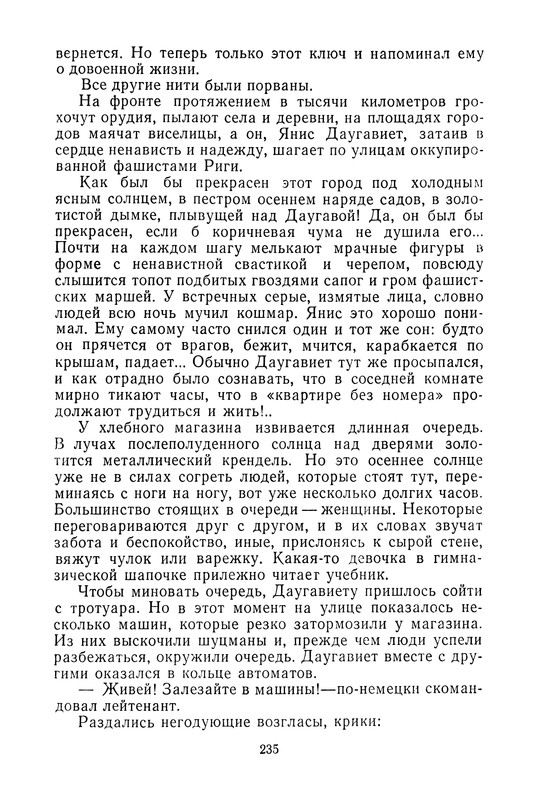 вернется. Но теперь только этот ключ и напоминал ему о довоенной жизни.

Все другие нити были порваны.

На фронте протяжением в тысячи километров грохочут орудия, пылают села и деревни, на площадях городов маячат виселицы, а он, Янис Даугавиет, затаив в сердце ненависть и надежду, шагает по улицам оккупированной фашистами Риги.

Как был бы прекрасен этот город под холодным ясным солнцем, в пестром осеннем наряде садов, в золотистой дымке, плывущей над Даугавой! Да, он был бы прекрасен, если б коричневая чума не душила его... Почти на каждом шагу мелькают мрачные фигуры в форме с ненавистной свастикой и черепом, повсюду слышится топот подбитых гвоздями сапог и гром фашистских маршей. У встречных серые, измятые лица, словно людей всю ночь мучил кошмар. Янис это хорошо понимал. Ему самому часто снился один и тот же сон: будто он прячется от врагов, бежит, мчится, карабкается по крышам, падает... Обычно Даугавиет тут же просыпался, и как отрадно было сознавать, что в соседней комнате мирно тикают часы, что в «квартире без номера» продолжают трудиться и жить!..

У хлебного магазина извивается длинная очередь. В лучах послеполуденного солнца над дверями золотится металлический крендель. Но это осеннее солнце уже не в силах согреть людей, которые стоят тут, переминаясь с ноги на ногу, вот уже несколько долгих часов. Большинство стоящих в очереди — женщины. Некоторые переговариваются друг с другом, и в их словах звучат забота и беспокойство, иные, прислонясь к сырой стене, вяжут чулок или варежку. Какая-то девочка в гимназической шапочке прилежно читает учебник.

Чтобы миновать очередь, Даугавиету пришлось сойти с тротуара. Но в этот момент на улице показалось несколько машин, которые резко затормозили у магазина. Из них выскочили шуцманы и, прежде чем люди успели разбежаться, окружили очередь. Даугавиет вместе с другими оказался в кольце автоматов.

— Живей! Залезайте в машины!—по-немецки скомандовал лейтенант.

Раздались негодующие возгласы, крики:

235